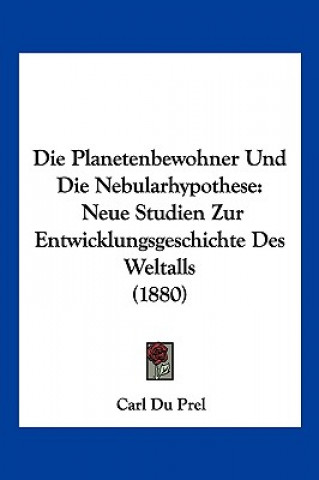 Die Planetenbewohner Und Die Nebularhypothese: Neue Studien Zur Entwicklungsgeschichte Des Weltalls (1880)

Carl Du Prel